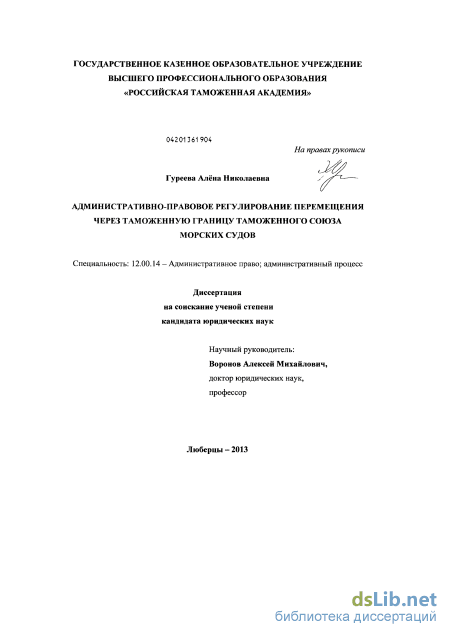 ГОСУДАРСТВЕННОЕ КАЗЕННОЕ ОБРАЗОВАТЕЛЬНОЕ УЧРЕЖДЕНИЕ
ВЫСШЕГО ПРОФЕССИОНАЛЬНОГО ОБРАЗОВАНИЯ
«РОССИЙСКАЯ ТАМОЖЕННАЯ АКАДЕМИЯ»

04201361904

На правах рукописи

Гуреева Алёна Николаевна

АДМИНИСТРАТИВНО-ПРАВОВОЕ РЕГУЛИРОВАНИЕ ПЕРЕМЕЩЕНИЯ ЧЕРЕЗ ТАМОЖЕННУЮ ГРАНИЦУ ТАМОЖЕННОГО СОЮЗА МОРСКИХ СУДОВ

Специальность: 12.00.14 – Административное право; административный процесс

Диссертация
на соискание ученой степени
кандидата юридических наук

Научный руководитель:
Воронов Алексей Михайлович,
доктор юридических наук,
профессор

Люберцы – 2013

dsLib.net
библиотека диссертаций